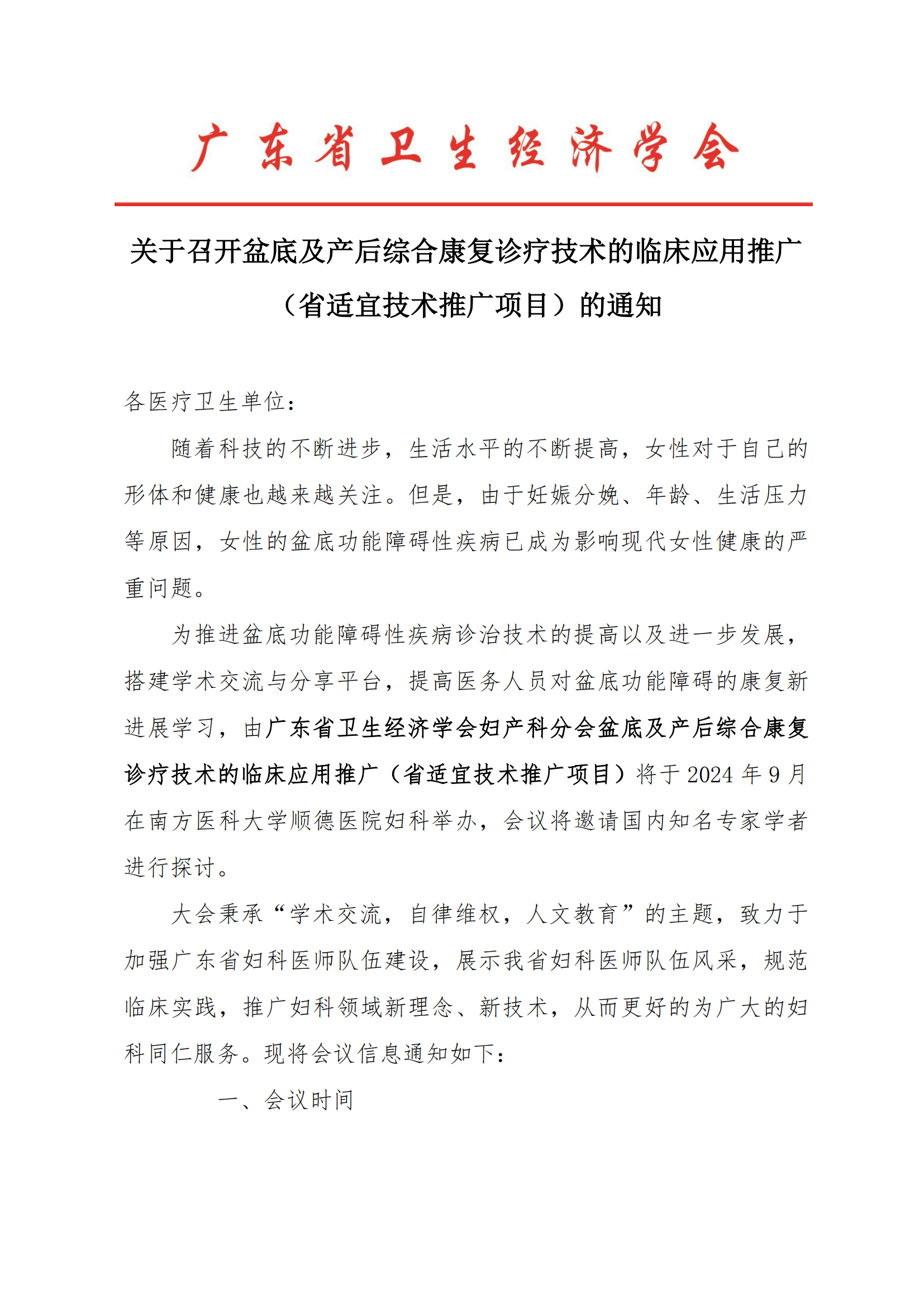 广东省卫生经济学会

关于召开盆底及产后综合康复诊疗技术的临床应用推广（省适宜技术推广项目）的通知

各医疗卫生单位：

随着科技的不断进步，生活水平的不断提高，女性对于自己的形体和健康也越来越关注。但是，由于妊娠分娩、年龄、生活压力等原因，女性的盆底功能障碍性疾病已成为影响现代女性健康的严重问题。

为推进盆底功能障碍性疾病诊治技术的提高以及进一步发展，搭建学术交流与分享平台，提高医务人员对盆底功能障碍的康复新进展学习，由广东省卫生经济学会妇产科分会盆底及产后综合康复诊疗技术的临床应用推广（省适宜技术推广项目）将于 2024 年 9 月在南方医科大学顺德医院妇科举办，会议将邀请国内知名专家学者进行探讨。

大会秉承“学术交流，自律维权，人文教育”的主题，致力于加强广东省妇科医师队伍建设，展示我省妇科医师队伍风采，规范临床实践，推广妇科领域新理念、新技术，从而更好的为广大的妇科同仁服务。现将会议信息通知如下：

一、会议时间